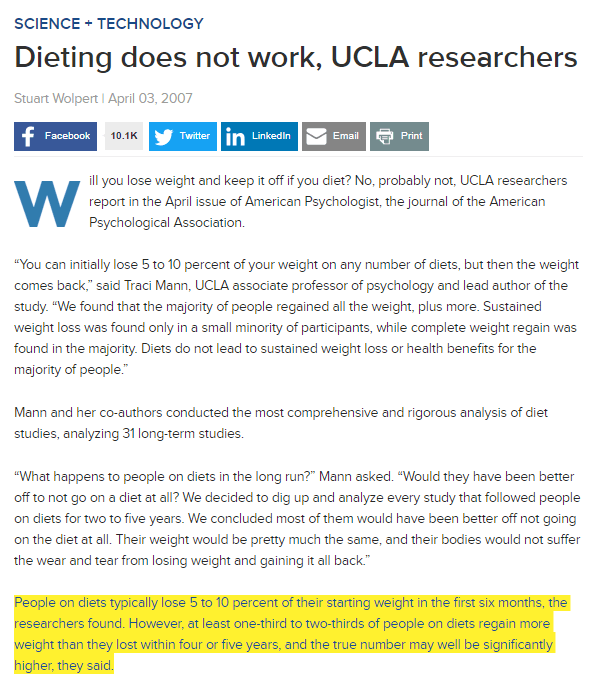 SCIENCE + TECHNOLOGY

Dieting does not work, UCLA researchers

Stuart Wolpert | April 03, 2007

Facebook 10.1K Twitter LinkedIn Email Print

Will you lose weight and keep it off if you diet? No, probably not, UCLA researchers report in the April issue of American Psychologist, the journal of the American Psychological Association.

“You can initially lose 5 to 10 percent of your weight on any number of diets, but then the weight comes back,” said Traci Mann, UCLA associate professor of psychology and lead author of the study. “We found that the majority of people regained all the weight, plus more. Sustained weight loss was found only in a small minority of participants, while complete weight regain was found in the majority. Diets do not lead to sustained weight loss or health benefits for the majority of people.”

Mann and her co-authors conducted the most comprehensive and rigorous analysis of diet studies, analyzing 31 long-term studies.

“What happens to people on diets in the long run?” Mann asked. “Would they have been better off to not go on a diet at all? We decided to dig up and analyze every study that followed people on diets for two to five years. We concluded most of them would have been better off not going on the diet at all. Their weight would be pretty much the same, and their bodies would not suffer the wear and tear from losing weight and gaining it all back.”

People on diets typically lose 5 to 10 percent of their starting weight in the first six months, the researchers found. However, at least one-third to two-thirds of people on diets regain more weight than they lost within four or five years, and the true number may well be significantly higher, they said.